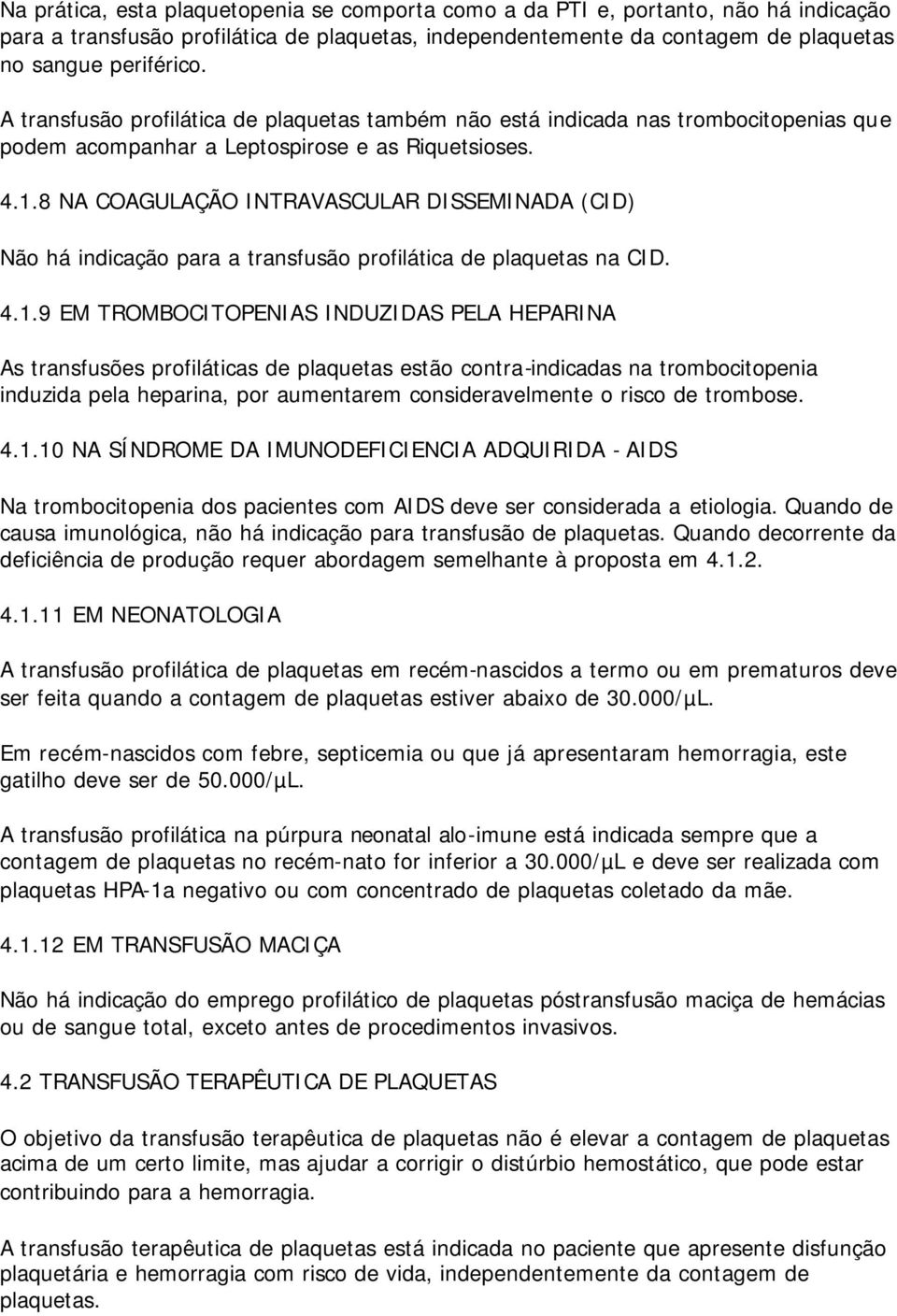 Na prática, esta plaquetopenia se comporta como a da PTI e, portanto, não há indicação para a transfusão profilática de plaquetas, independentemente da contagem de plaquetas no sangue periférico.

A transfusão profilática de plaquetas também não está indicada nas trombocitopenias que podem acompanhar a Leptospirose e as Riquetsioses.

4.1.8 NA COAGULAÇÃO INTRAVASCULAR DISSEMINADA (CID)

Não há indicação para a transfusão profilática de plaquetas na CID.

4.1.9 EM TROMBOCITOPENIAS INDUZIDAS PELA HEPARINA

As transfusões profiláticas de plaquetas estão contra-indicadas na trombocitopenia induzida pela heparina, por aumentarem consideravelmente o risco de trombose.

4.1.10 NA SÍNDROME DA IMUNODEFICIENCIA ADQUIRIDA - AIDS

Na trombocitopenia dos pacientes com AIDS deve ser considerada a etiologia. Quando de causa imunológica, não há indicação para transfusão de plaquetas. Quando decorrente da deficiência de produção requer abordagem semelhante à proposta em 4.1.2.

4.1.11 EM NEONATOLOGIA

A transfusão profilática de plaquetas em recém-nascidos a termo ou em prematuros deve ser feita quando a contagem de plaquetas estiver abaixo de 30.000/µL.

Em recém-nascidos com febre, septicemia ou que já apresentaram hemorragia, este gatilho deve ser de 50.000/µL.

A transfusão profilática na púrpura neonatal alo-imune está indicada sempre que a contagem de plaquetas no recém-nato for inferior a 30.000/µL e deve ser realizada com plaquetas HPA-1a negativo ou com concentrado de plaquetas coletado da mãe.

4.1.12 EM TRANSFUSÃO MACIÇA

Não há indicação do emprego profilático de plaquetas póstransfusão maciça de hemácias ou de sangue total, exceto antes de procedimentos invasivos.

4.2 TRANSFUSÃO TERAPÊUTICA DE PLAQUETAS

O objetivo da transfusão terapêutica de plaquetas não é elevar a contagem de plaquetas acima de um certo limite, mas ajudar a corrigir o distúrbio hemostático, que pode estar contribuindo para a hemorragia.

A transfusão terapêutica de plaquetas está indicada no paciente que apresente disfunção plaquetária e hemorragia com risco de vida, independentemente da contagem de plaquetas.